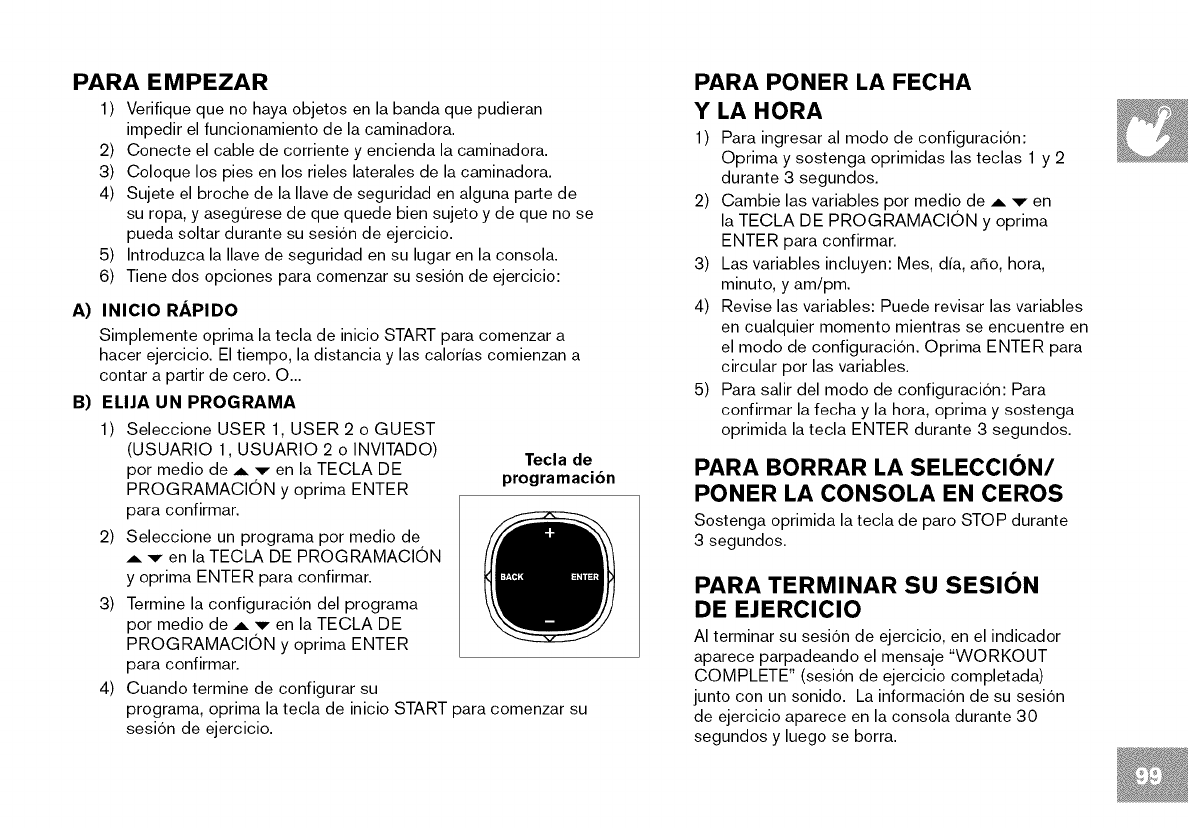 PARA EMPEZAR

1) Verifique que no haya objetos en la banda que pudieran impedir el funcionamiento de la caminadora.
2) Conecte el cable de corriente y encienda la caminadora.
3) Coloque los pies en los rieles laterales de la caminadora.
4) Sujete el broche de la llave de seguridad en alguna parte de su ropa, y asegúrese de que quede bien sujeto y de que no se pueda soltar durante su sesión de ejercicio.
5) Introduzca la llave de seguridad en su lugar en la consola.
6) Tiene dos opciones para comenzar su sesión de ejercicio:

A) INICIO RÁPIDO

Simplemente oprima la tecla de inicio START para comenzar a hacer ejercicio. El tiempo, la distancia y las calorías comienzan a contar a partir de cero. O...

B) ELIJA UN PROGRAMA

1) Seleccione USER 1, USER 2 o GUEST (USUARIO 1, USUARIO 2 o INVITADO) por medio de ▲ ▼ en la TECLA DE PROGRAMACIÓN y oprima ENTER para confirmar.
2) Seleccione un programa por medio de ▲ ▼ en la TECLA DE PROGRAMACIÓN y oprima ENTER para confirmar.
3) Termine la configuración del programa por medio de ▲ ▼ en la TECLA DE PROGRAMACIÓN y oprima ENTER para confirmar.
4) Cuando termine de configurar su programa, oprima la tecla de inicio START para comenzar su sesión de ejercicio.

Tecla de programación

+
BACK
ENTER
−

PARA PONER LA FECHA Y LA HORA

1) Para ingresar al modo de configuración: Oprima y sostenga oprimidas las teclas 1 y 2 durante 3 segundos.
2) Cambie las variables por medio de ▲ ▼ en la TECLA DE PROGRAMACIÓN y oprima ENTER para confirmar.
3) Las variables incluyen: Mes, día, año, hora, minuto, y am/pm.
4) Revise las variables: Puede revisar las variables en cualquier momento mientras se encuentre en el modo de configuración. Oprima ENTER para circular por las variables.
5) Para salir del modo de configuración: Para confirmar la fecha y la hora, oprima y sostenga oprimida la tecla ENTER durante 3 segundos.

PARA BORRAR LA SELECCIÓN/ PONER LA CONSOLA EN CEROS

Sostenga oprimida la tecla de paro STOP durante 3 segundos.

PARA TERMINAR SU SESIÓN DE EJERCICIO

Al terminar su sesión de ejercicio, en el indicador aparece parpadeando el mensaje "WORKOUT COMPLETE" (sesión de ejercicio completada) junto con un sonido. La información de su sesión de ejercicio aparece en la consola durante 30 segundos y luego se borra.

99